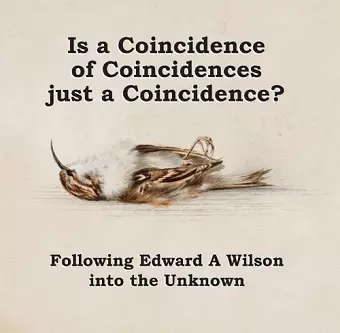 Is a Coincidence of Coincidences just a Coincidence?

Following Edward A Wilson into the Unknown